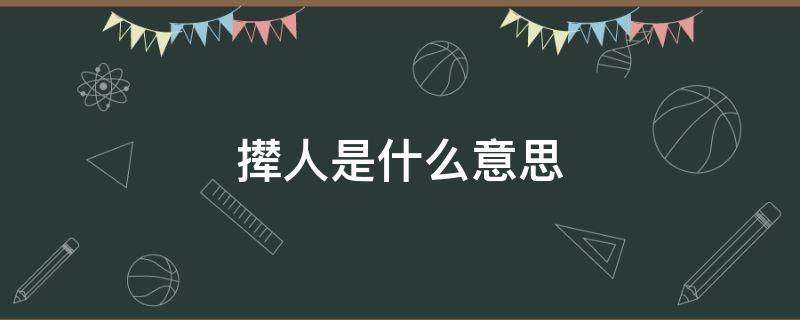 撵人是什么意思